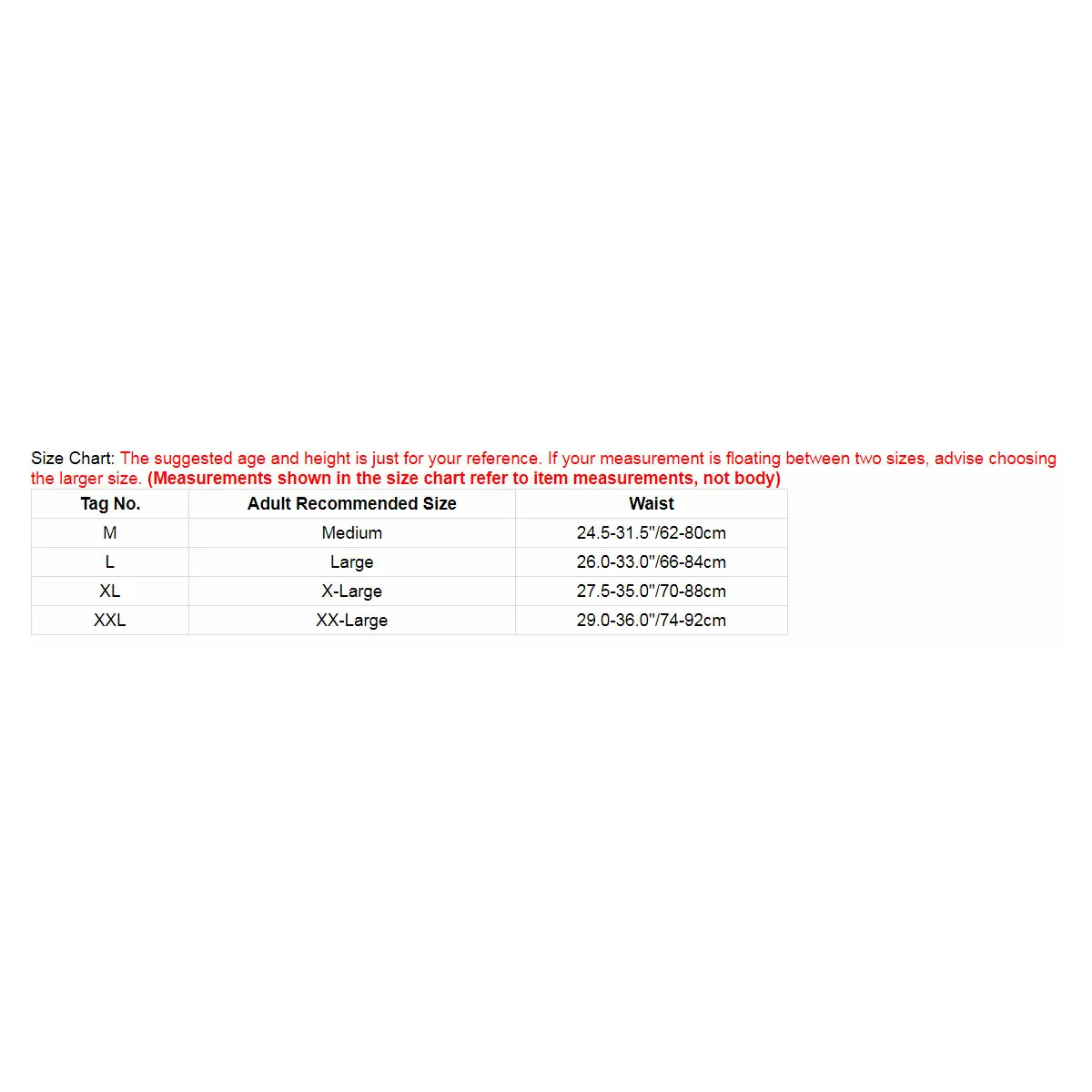 Size Chart: The suggested age and height is just for your reference. If your measurement is floating between two sizes, advise choosing the larger size. (Measurements shown in the size chart refer to item measurements, not body)

| Tag No. | Adult Recommended Size | Waist |
|---|---|---|
| M | Medium | 24.5-31.5"/62-80cm |
| L | Large | 26.0-33.0"/66-84cm |
| XL | X-Large | 27.5-35.0"/70-88cm |
| XXL | XX-Large | 29.0-36.0"/74-92cm |